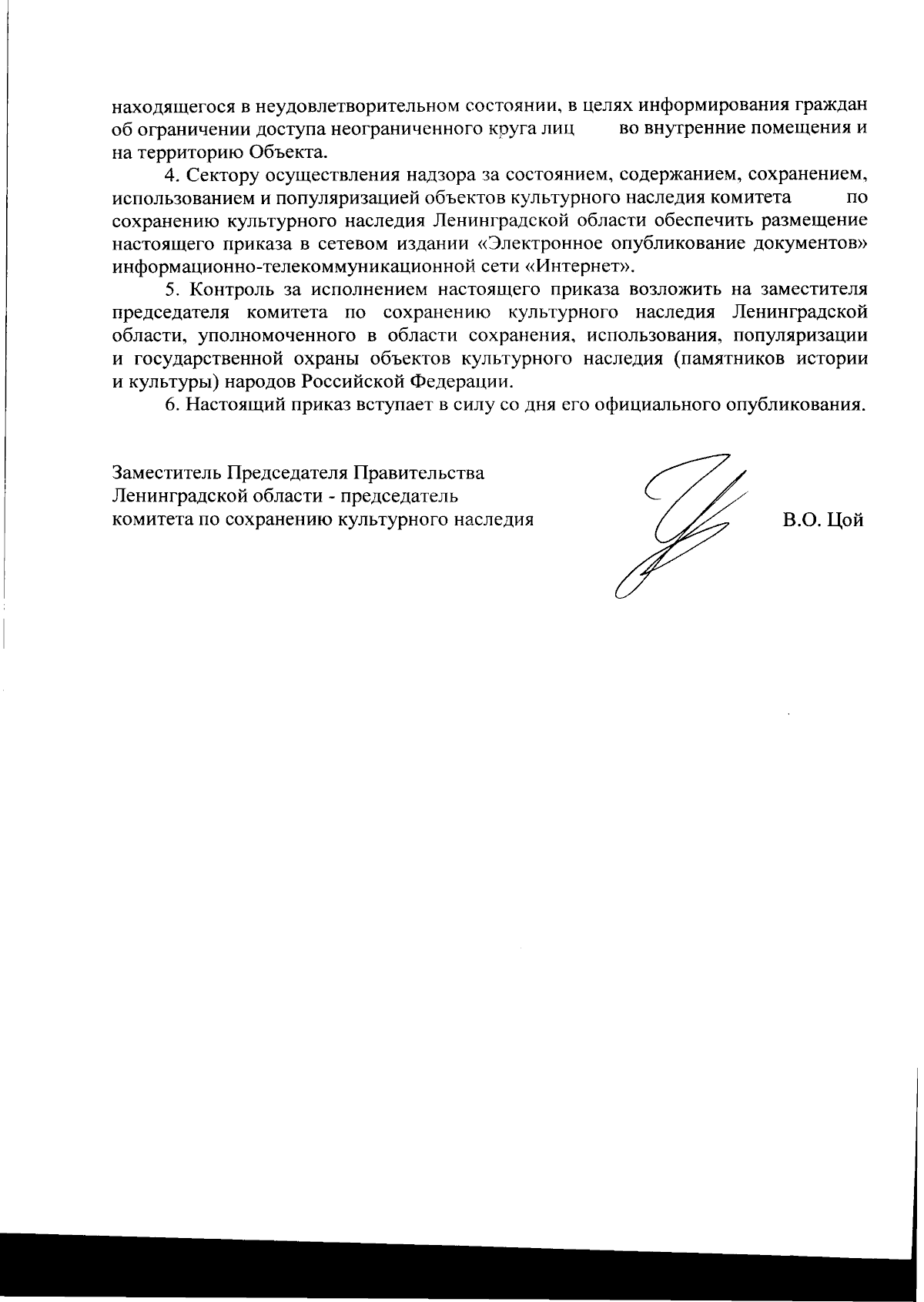 находящегося в неудовлетворительном состоянии, в целях информирования граждан об ограничении доступа неограниченного круга лиц во внутренние помещения и на территорию Объекта.

4. Сектору осуществления надзора за состоянием, содержанием, сохранением, использованием и популяризацией объектов культурного наследия комитета по сохранению культурного наследия Ленинградской области обеспечить размещение настоящего приказа в сетевом издании «Электронное опубликование документов» информационно-телекоммуникационной сети «Интернет».

5. Контроль за исполнением настоящего приказа возложить на заместителя председателя комитета по сохранению культурного наследия Ленинградской области, уполномоченного в области сохранения, использования, популяризации и государственной охраны объектов культурного наследия (памятников истории и культуры) народов Российской Федерации.

6. Настоящий приказ вступает в силу со дня его официального опубликования.

Заместитель Председателя Правительства Ленинградской области - председатель комитета по сохранению культурного наследия

В.О. Цой